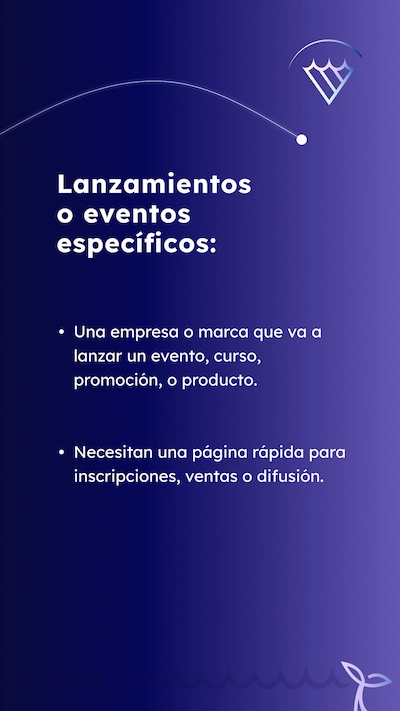 Lanzamientos
o eventos
específicos:

• Una empresa o marca que va a lanzar un evento, curso, promoción, o producto.

• Necesitan una página rápida para inscripciones, ventas o difusión.